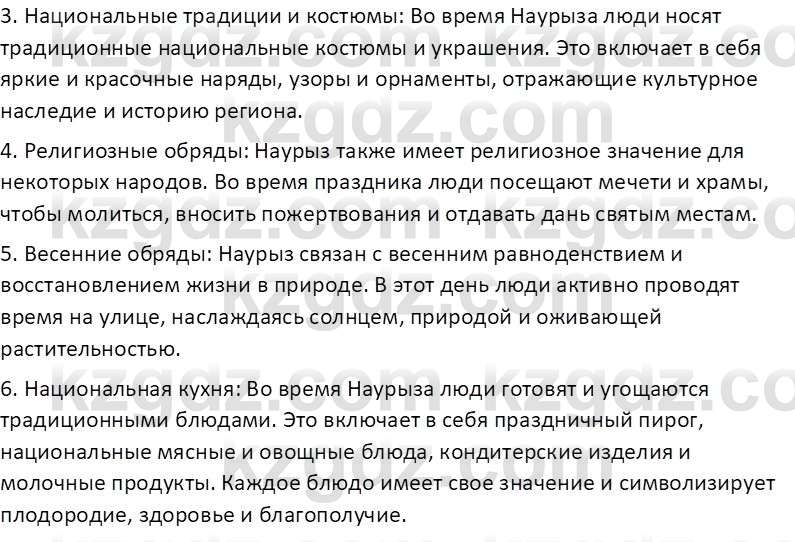 3. Национальные традиции и костюмы: Во время Наурыза люди носят традиционные национальные костюмы и украшения. Это включает в себя яркие и красочные наряды, узоры и орнаменты, отражающие культурное наследие и историю региона.

4. Религиозные обряды: Наурыз также имеет религиозное значение для некоторых народов. Во время праздника люди посещают мечети и храмы, чтобы молиться, вносить пожертвования и отдавать дань святым местам.

5. Весенние обряды: Наурыз связан с весенним равноденствием и восстановлением жизни в природе. В этот день люди активно проводят время на улице, наслаждаясь солнцем, природой и оживающей растительностью.

6. Национальная кухня: Во время Наурыза люди готовят и угощаются традиционными блюдами. Это включает в себя праздничный пирог, национальные мясные и овощные блюда, кондитерские изделия и молочные продукты. Каждое блюдо имеет свое значение и символизирует плодородие, здоровье и благополучие.

kzgdz.com kzgdz.com kzgdz.com kzgdz.com kzgdz.com kzgdz.com kzgdz.com kzgdz.com kzgdz.com